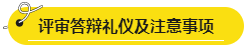 评审答辩礼仪及注意事项